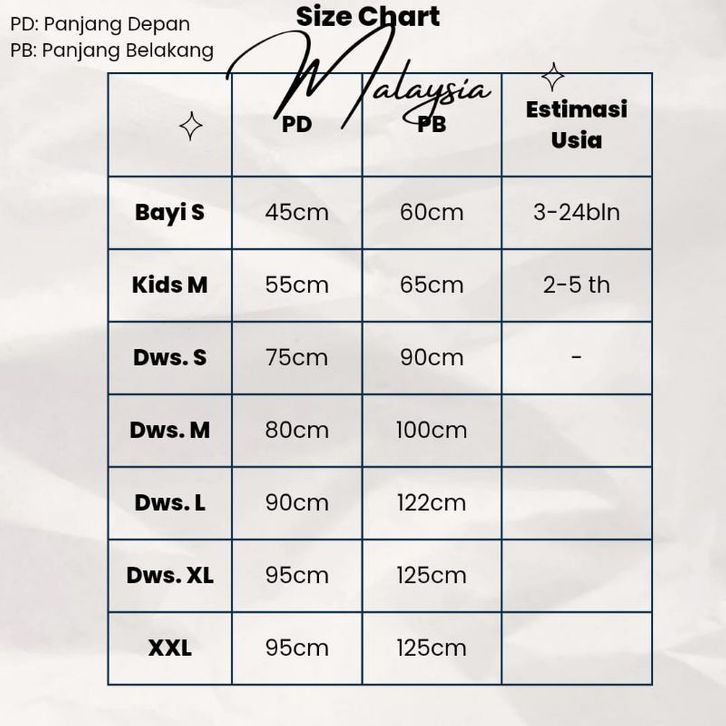 PD: Panjang Depan
PB: Panjang Belakang

Size Chart
Malaysia

| | PD | PB | Estimasi Usia |
|---|---|---|---|
| Bayi S | 45cm | 60cm | 3-24bln |
| Kids M | 55cm | 65cm | 2-5 th |
| Dws. S | 75cm | 90cm | - |
| Dws. M | 80cm | 100cm | |
| Dws. L | 90cm | 122cm | |
| Dws. XL | 95cm | 125cm | |
| XXL | 95cm | 125cm | |